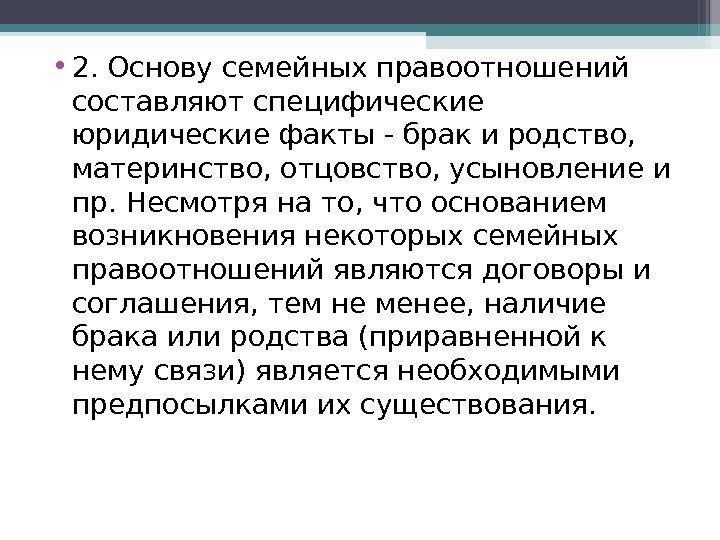 • 2. Основу семейных правоотношений составляют специфические юридические факты - брак и родство, материнство, отцовство, усыновление и пр. Несмотря на то, что основанием возникновения некоторых семейных правоотношений являются договоры и соглашения, тем не менее, наличие брака или родства (приравненной к нему связи) является необходимыми предпосылками их существования.